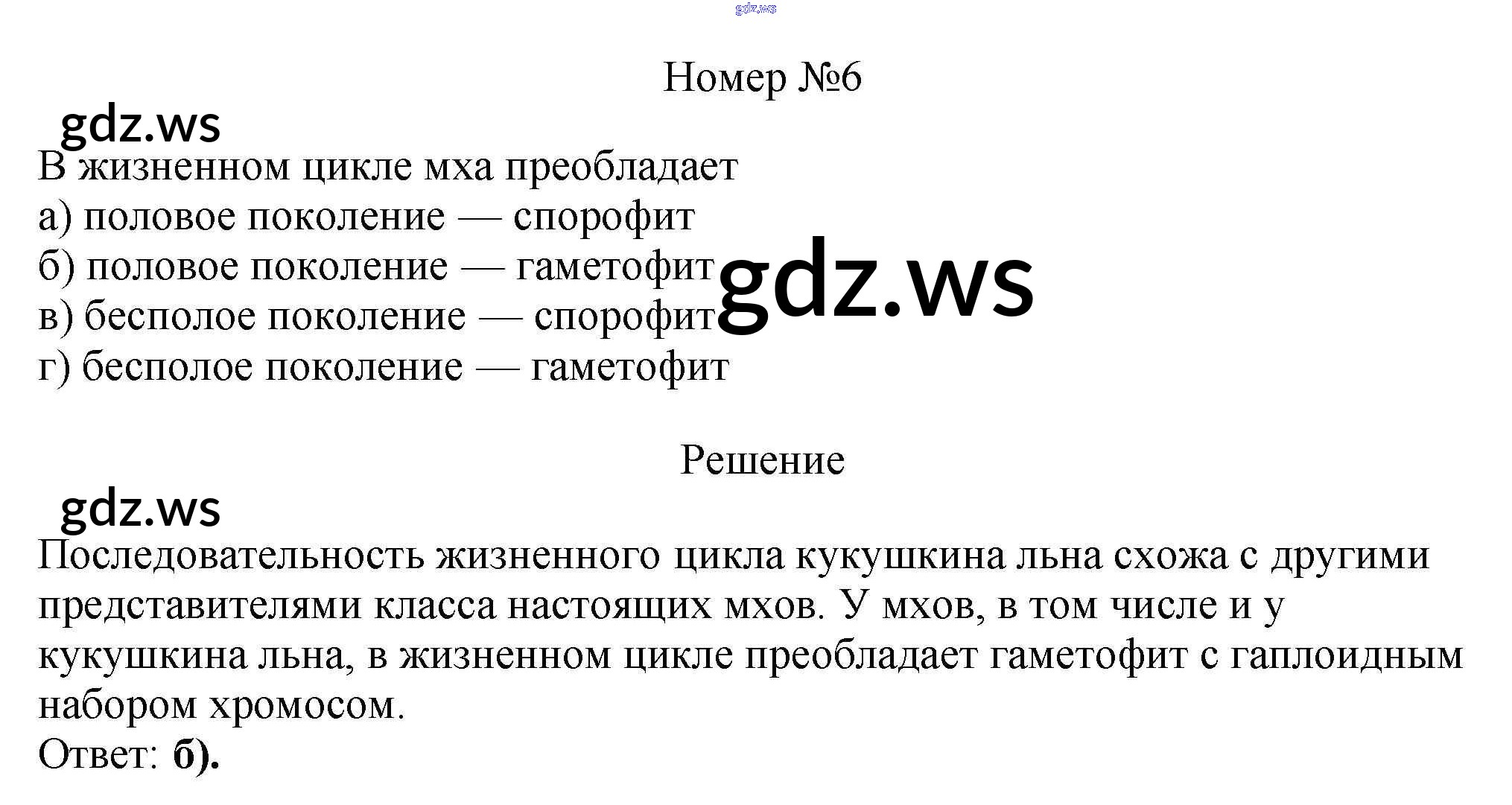 gdz.ws

Номер №6

gdz.ws

В жизненном цикле мха преобладает
а) половое поколение — спорофит
б) половое поколение — гаметофит
в) бесполое поколение — спорофит
г) бесполое поколение — гаметофит

gdz.ws

Решение

gdz.ws

Последовательность жизненного цикла кукушкина льна схожа с другими представителями класса настоящих мхов. У мхов, в том числе и у кукушкина льна, в жизненном цикле преобладает гаметофит с гаплоидным набором хромосом.
Ответ: б).